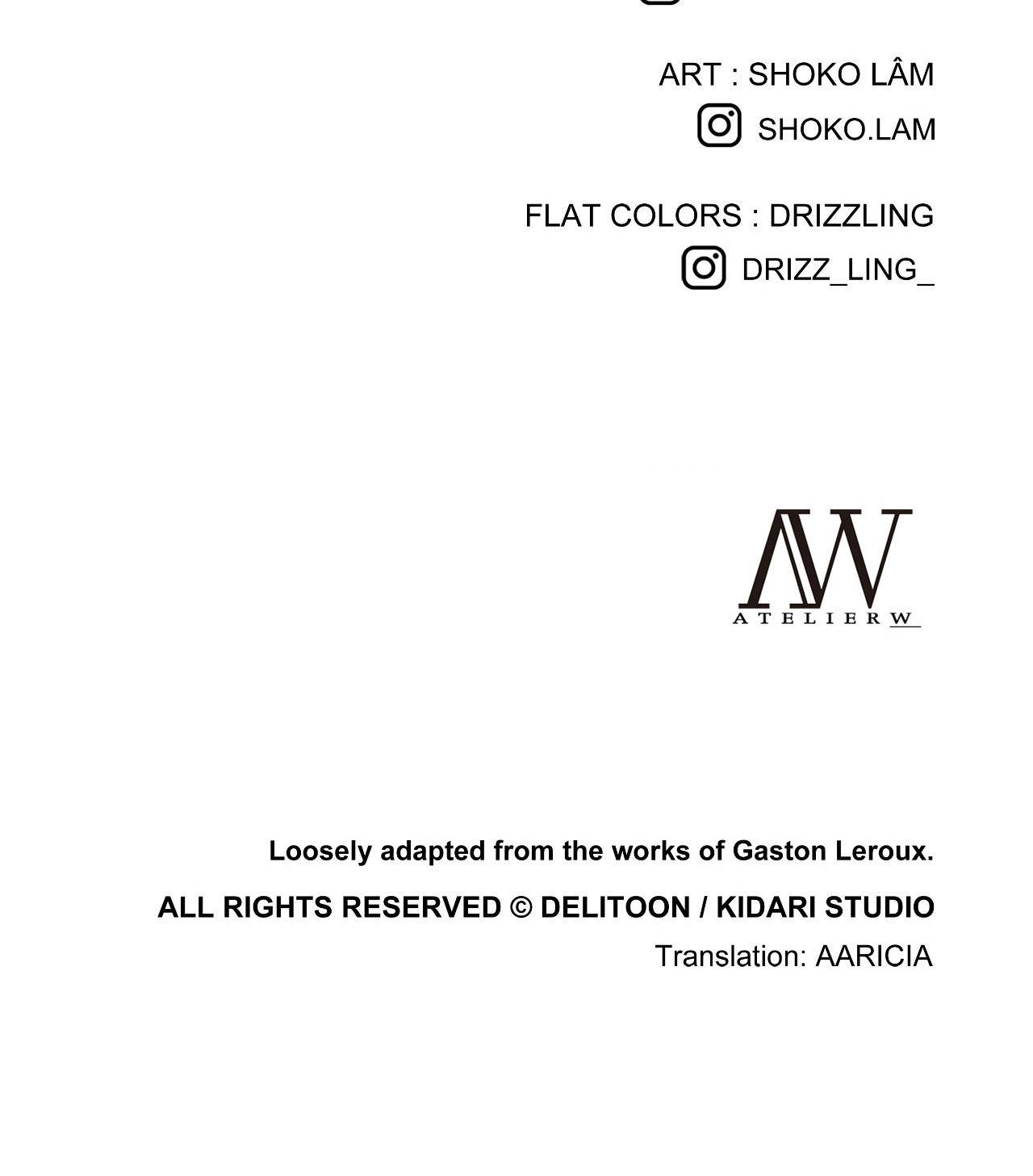 ART : SHOKO LÂM

SHOKO.LAM

FLAT COLORS : DRIZZLING

DRIZZ_LING_

AW
ATELIER W

Loosely adapted from the works of Gaston Leroux.

ALL RIGHTS RESERVED © DELITOON / KIDARI STUDIO

Translation: AARICIA